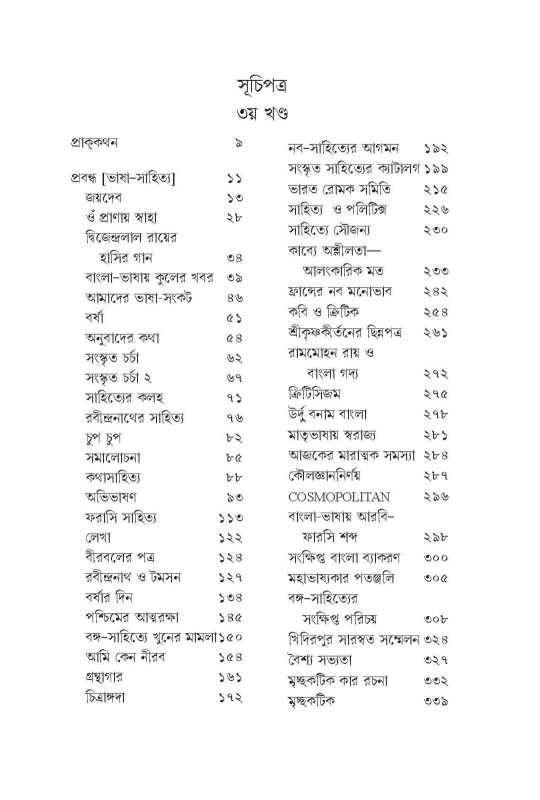 সূচিপত্র
৩য় খণ্ড

প্রাক্‌কথন ৯

প্রবন্ধ [ভাষা-সাহিত্য] ১১
জয়দেব ১৩
ওঁ প্রাণায় স্বাহা ২৮
দ্বিজেন্দ্রলাল রায়ের হাসির গান ৩৪
বাংলা-ভাষায় কুলের খবর ৩৯
আমাদের ভাষা-সংকট ৪৬
বর্ষা ৫১
অনুবাদের কথা ৫৪
সংস্কৃত চর্চা ৬২
সংস্কৃত চর্চা ২ ৬৭
সাহিত্যের কলহ ৭১
রবীন্দ্রনাথের সাহিত্য ৭৬
চুপ চুপ ৮২
সমালোচনা ৮৫
কথাসাহিত্য ৮৮
অভিভাষণ ৯৩
ফরাসি সাহিত্য ১১৩
লেখা ১২২
বীরবলের পত্র ১২৪
রবীন্দ্রনাথ ও টমসন ১২৭
বর্ষার দিন ১৩৪
পশ্চিমের আত্মরক্ষা ১৪৫
বঙ্গ-সাহিত্যে খুনের মামলা ১৫০
আমি কেন নীরব ১৫৪
গ্রন্থাগার ১৬১
চিত্রাঙ্গদা ১৭২

নব-সাহিত্যের আগমন ১৯২
সংস্কৃত সাহিত্যের ক্যাটালগ ১৯৯
ভারত রোমক সমিতি ২১৫
সাহিত্য ও পলিটিক্স ২২৬
সাহিত্যে সৌজন্য ২৩০
কাব্যে অশ্লীলতা— আলংকারিক মত ২৩৩
ফ্রান্সের নব মনোভাব ২৪২
কবি ও ক্রিটিক ২৫৪
শ্রীকৃষ্ণকীর্তনের ছিন্নপত্র ২৬১
রামমোহন রায় ও বাংলা গদ্য ২৭২
ক্রিটিসিজম ২৭৫
উর্দু বনাম বাংলা ২৭৮
মাতৃভাষায় স্বরাজ্য ২৮১
আজকের মারাত্মক সমস্যা ২৮৪
কৌলজ্ঞাননির্ণয় ২৮৭
COSMOPOLITAN ২৯৬
বাংলা-ভাষায় আরবি-ফারসি শব্দ ২৯৮
সংক্ষিপ্ত বাংলা ব্যাকরণ ৩০০
মহাভাষ্যকার পতঞ্জলি ৩০৫
বঙ্গ-সাহিত্যের সংক্ষিপ্ত পরিচয় ৩০৮
খিদিরপুর সারস্বত সম্মেলন ৩২৪
বৈশ্য সভ্যতা ৩২৭
মৃচ্ছকটিক কার রচনা ৩৩২
মৃচ্ছকটিক ৩৩৯